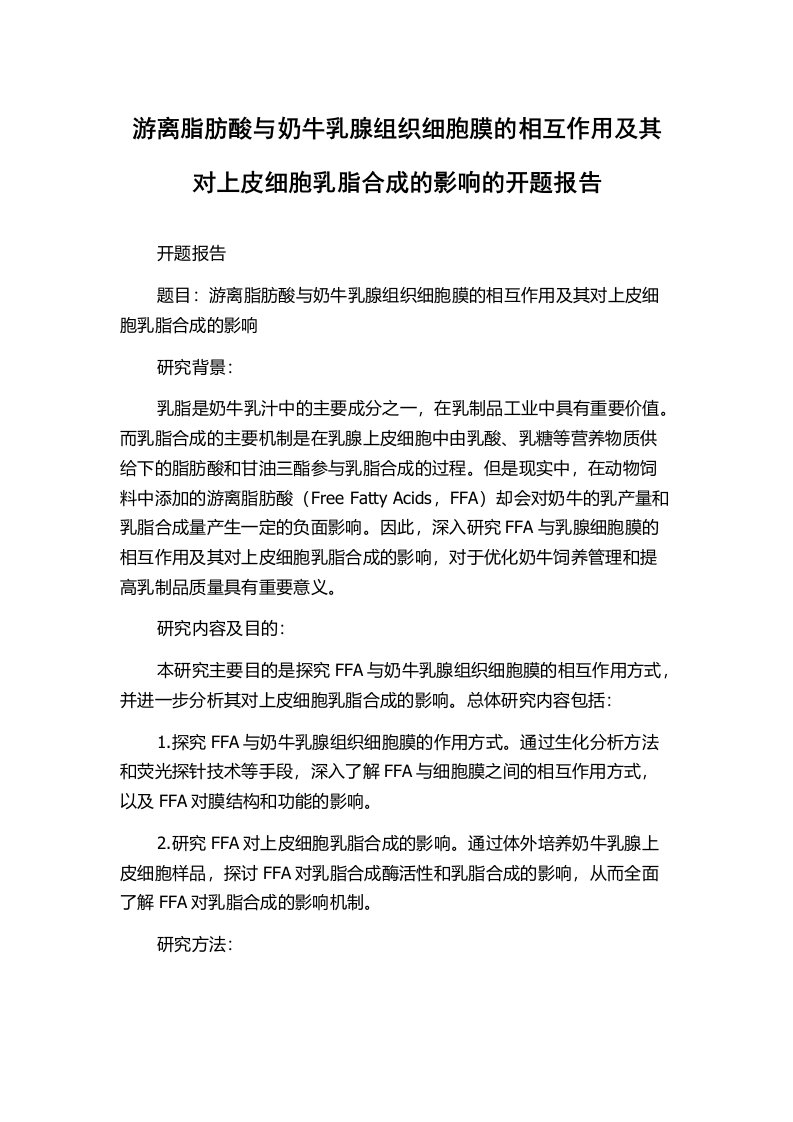 游离脂肪酸与奶牛乳腺组织细胞膜的相互作用及其对上皮细胞乳脂合成的影响的开题报告

开题报告

题目：游离脂肪酸与奶牛乳腺组织细胞膜的相互作用及其对上皮细胞乳脂合成的影响

研究背景：

乳脂是奶牛乳汁中的主要成分之一，在乳制品工业中具有重要价值。而乳脂合成的主要机制是在乳腺上皮细胞中由乳酸、乳糖等营养物质供给下的脂肪酸和甘油三酯参与乳脂合成的过程。但是现实中，在动物饲料中添加的游离脂肪酸（Free Fatty Acids，FFA）却会对奶牛的乳产量和乳脂合成量产生一定的负面影响。因此，深入研究 FFA 与乳腺细胞膜的相互作用及其对上皮细胞乳脂合成的影响，对于优化奶牛饲养管理和提高乳制品质量具有重要意义。

研究内容及目的：

本研究主要目的是探究 FFA 与奶牛乳腺组织细胞膜的相互作用方式，并进一步分析其对上皮细胞乳脂合成的影响。总体研究内容包括：

1.探究 FFA 与奶牛乳腺组织细胞膜的作用方式。通过生化分析方法和荧光探针技术等手段，深入了解 FFA 与细胞膜之间的相互作用方式，以及 FFA 对膜结构和功能的影响。

2.研究 FFA 对上皮细胞乳脂合成的影响。通过体外培养奶牛乳腺上皮细胞样品，探讨 FFA 对乳脂合成酶活性和乳脂合成的影响，从而全面了解 FFA 对乳脂合成的影响机制。

研究方法：